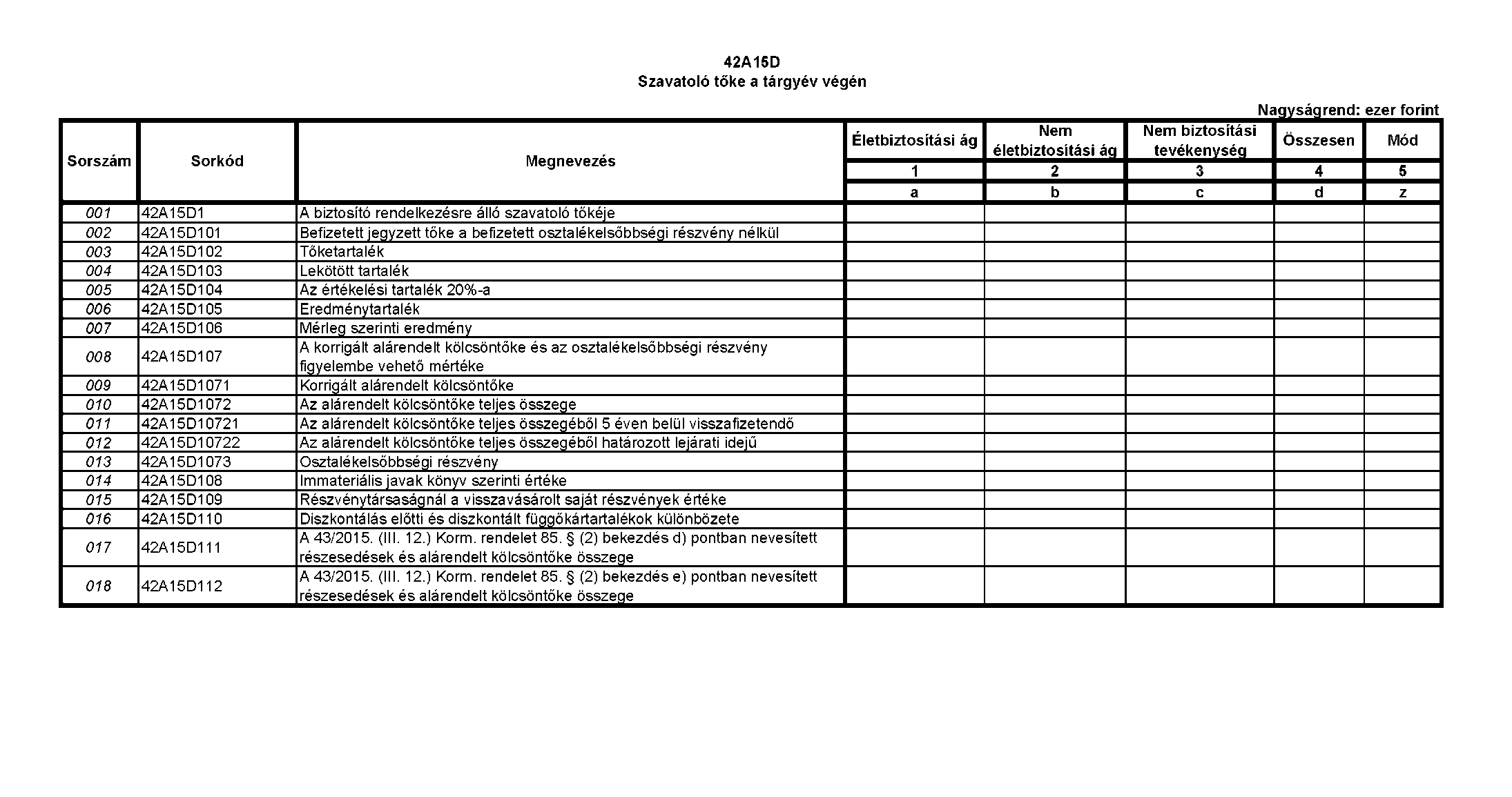 42A15D
Szavatoló tőke a tárgyév végén

Nagyságrend: ezer forint

| Sorszám | Sorkód | Megnevezés | Életbiztosítási ág | Nem életbiztosítási ág | Nem biztosítási tevékenység | Összesen | Mód |
|---|---|---|---|---|---|---|---|
| | | | 1 | 2 | 3 | 4 | 5 |
| | | | a | b | c | d | z |
| 001 | 42A15D1 | A biztosító rendelkezésre álló szavatoló tőkéje | | | | | |
| 002 | 42A15D101 | Befizetett jegyzett tőke a befizetett osztalékelsőbbségi részvény nélkül | | | | | |
| 003 | 42A15D102 | Tőketartalék | | | | | |
| 004 | 42A15D103 | Lekötött tartalék | | | | | |
| 005 | 42A15D104 | Az értékelési tartalék 20%-a | | | | | |
| 006 | 42A15D105 | Eredménytartalék | | | | | |
| 007 | 42A15D106 | Mérleg szerinti eredmény | | | | | |
| 008 | 42A15D107 | A korrigált alárendelt kölcsöntőke és az osztalékelsőbbségi részvény figyelembe vehető mértéke | | | | | |
| 009 | 42A15D1071 | Korrigált alárendelt kölcsöntőke | | | | | |
| 010 | 42A15D1072 | Az alárendelt kölcsöntőke teljes összege | | | | | |
| 011 | 42A15D10721 | Az alárendelt kölcsöntőke teljes összegéből 5 éven belül visszafizetendő | | | | | |
| 012 | 42A15D10722 | Az alárendelt kölcsöntőke teljes összegéből határozott lejárati idejű | | | | | |
| 013 | 42A15D1073 | Osztalékelsőbbségi részvény | | | | | |
| 014 | 42A15D108 | Immateriális javak könyv szerinti értéke | | | | | |
| 015 | 42A15D109 | Részvénytársaságnál a visszavásárolt saját részvények értéke | | | | | |
| 016 | 42A15D110 | Diszkontálás előtti és diszkontált függőkártartalékok különbözete | | | | | |
| 017 | 42A15D111 | A 43/2015. (III. 12.) Korm. rendelet 85. § (2) bekezdés d) pontban nevesített részesedések és alárendelt kölcsöntőke összege | | | | | |
| 018 | 42A15D112 | A 43/2015. (III. 12.) Korm. rendelet 85. § (2) bekezdés e) pontban nevesített részesedések és alárendelt kölcsöntőke összege | | | | | |